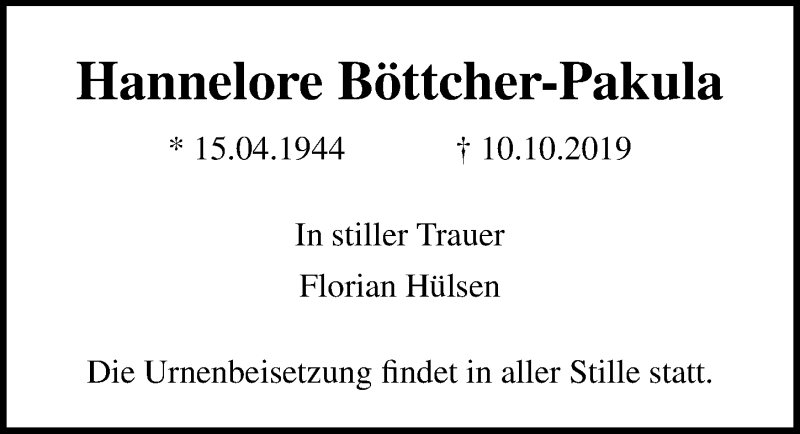 Hannelore Böttcher-Pakula

* 15.04.1944 † 10.10.2019

In stiller Trauer

Florian Hülsen

Die Urnenbeisetzung findet in aller Stille statt.